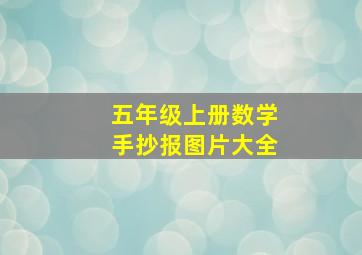 五年级上册数学
手抄报图片大全